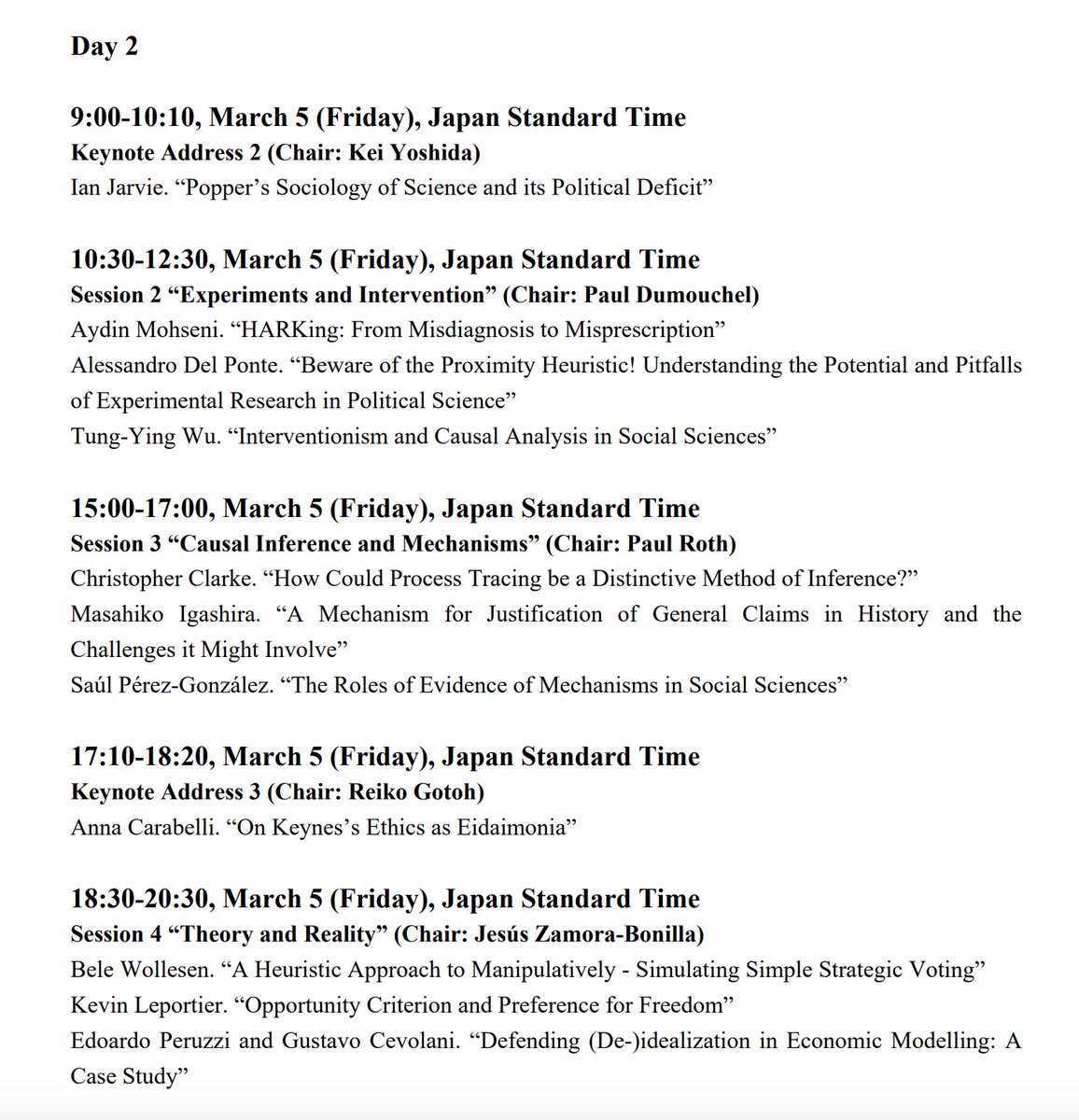 Day 2

9:00-10:10, March 5 (Friday), Japan Standard Time
Keynote Address 2 (Chair: Kei Yoshida)
Ian Jarvie. “Popper’s Sociology of Science and its Political Deficit”

10:30-12:30, March 5 (Friday), Japan Standard Time
Session 2 “Experiments and Intervention” (Chair: Paul Dumouchel)
Aydin Mohseni. “HARKing: From Misdiagnosis to Misprescription”
Alessandro Del Ponte. “Beware of the Proximity Heuristic! Understanding the Potential and Pitfalls of Experimental Research in Political Science”
Tung-Ying Wu. “Interventionism and Causal Analysis in Social Sciences”

15:00-17:00, March 5 (Friday), Japan Standard Time
Session 3 “Causal Inference and Mechanisms” (Chair: Paul Roth)
Christopher Clarke. “How Could Process Tracing be a Distinctive Method of Inference?”
Masahiko Igashira. “A Mechanism for Justification of General Claims in History and the Challenges it Might Involve”
Saúl Pérez-González. “The Roles of Evidence of Mechanisms in Social Sciences”

17:10-18:20, March 5 (Friday), Japan Standard Time
Keynote Address 3 (Chair: Reiko Gotoh)
Anna Carabelli. “On Keynes’s Ethics as Eidaimonia”

18:30-20:30, March 5 (Friday), Japan Standard Time
Session 4 “Theory and Reality” (Chair: Jesús Zamora-Bonilla)
Bele Wollesen. “A Heuristic Approach to Manipulatively - Simulating Simple Strategic Voting”
Kevin Leportier. “Opportunity Criterion and Preference for Freedom”
Edoardo Peruzzi and Gustavo Cevolani. “Defending (De-)idealization in Economic Modelling: A Case Study”